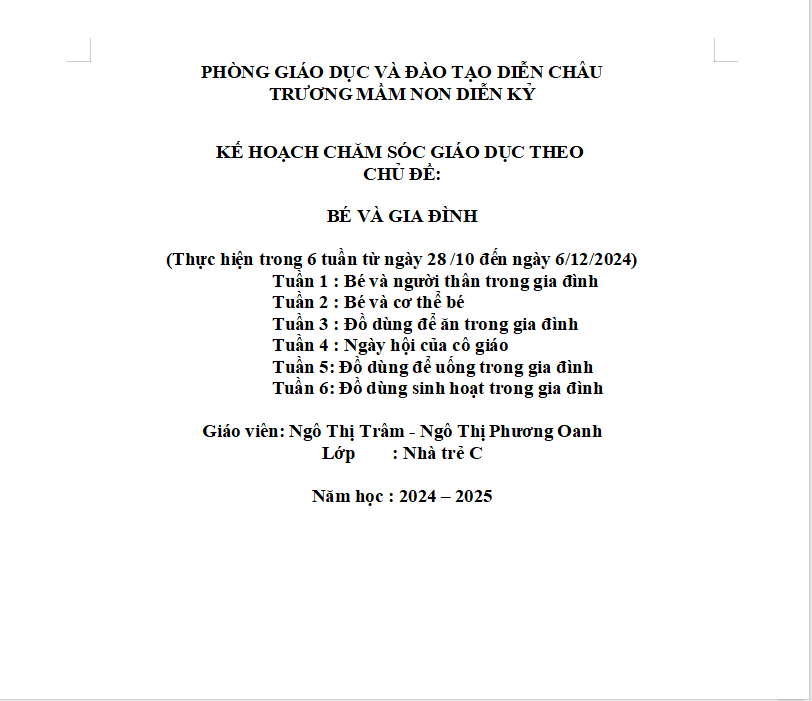 PHÒNG GIÁO DỤC VÀ ĐÀO TẠO DIỄN CHÂU
TRƯƠNG MẦM NON DIỄN KỶ

KẾ HOẠCH CHĂM SÓC GIÁO DỤC THEO
CHỦ ĐỀ:

BÉ VÀ GIA ĐÌNH

(Thực hiện trong 6 tuần từ ngày 28 /10 đến ngày 6/12/2024)
Tuần 1 : Bé và người thân trong gia đình
Tuần 2 : Bé và cơ thể bé
Tuần 3 : Đồ dùng để ăn trong gia đình
Tuần 4 : Ngày hội của cô giáo
Tuần 5: Đồ dùng để uống trong gia đình
Tuần 6: Đồ dùng sinh hoạt trong gia đình

Giáo viên: Ngô Thị Trâm - Ngô Thị Phương Oanh
Lớp : Nhà trẻ C

Năm học : 2024 – 2025